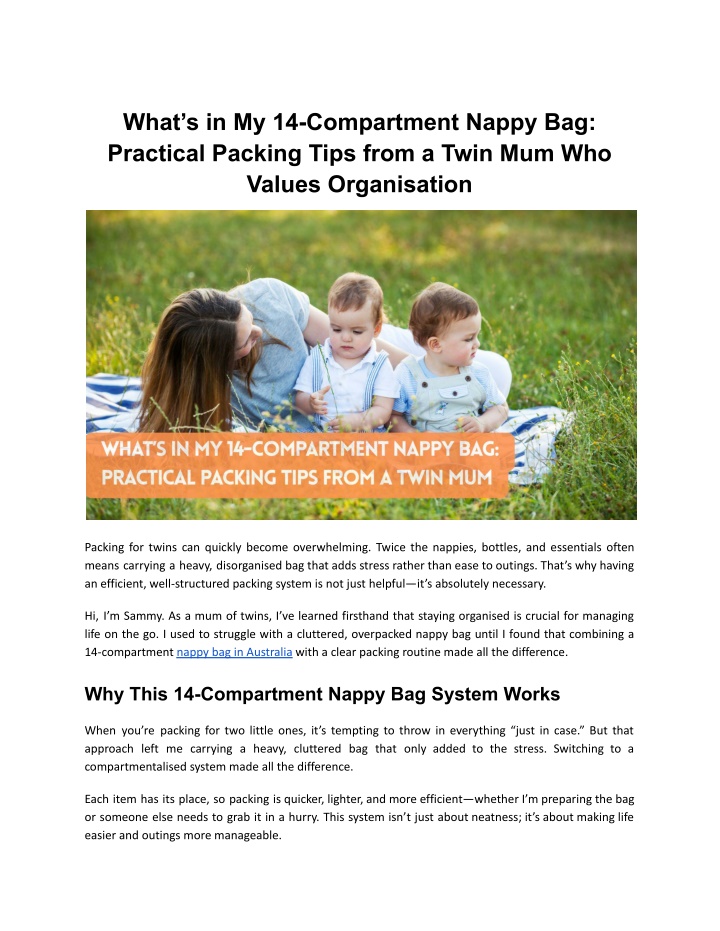 What’s in My 14-Compartment Nappy Bag: Practical Packing Tips from a Twin Mum Who Values Organisation

WHAT'S IN MY 14-COMPARTMENT NAPPY BAG: PRACTICAL PACKING TIPS FROM A TWIN MUM

Packing for twins can quickly become overwhelming. Twice the nappies, bottles, and essentials often means carrying a heavy, disorganised bag that adds stress rather than ease to outings. That’s why having an efficient, well-structured packing system is not just helpful—it’s absolutely necessary.

Hi, I’m Sammy. As a mum of twins, I’ve learned firsthand that staying organised is crucial for managing life on the go. I used to struggle with a cluttered, overpacked nappy bag until I found that combining a 14-compartment nappy bag in Australia with a clear packing routine made all the difference.

Why This 14-Compartment Nappy Bag System Works

When you’re packing for two little ones, it’s tempting to throw in everything “just in case.” But that approach left me carrying a heavy, cluttered bag that only added to the stress. Switching to a compartmentalised system made all the difference.

Each item has its place, so packing is quicker, lighter, and more efficient—whether I’m preparing the bag or someone else needs to grab it in a hurry. This system isn’t just about neatness; it’s about making life easier and outings more manageable.